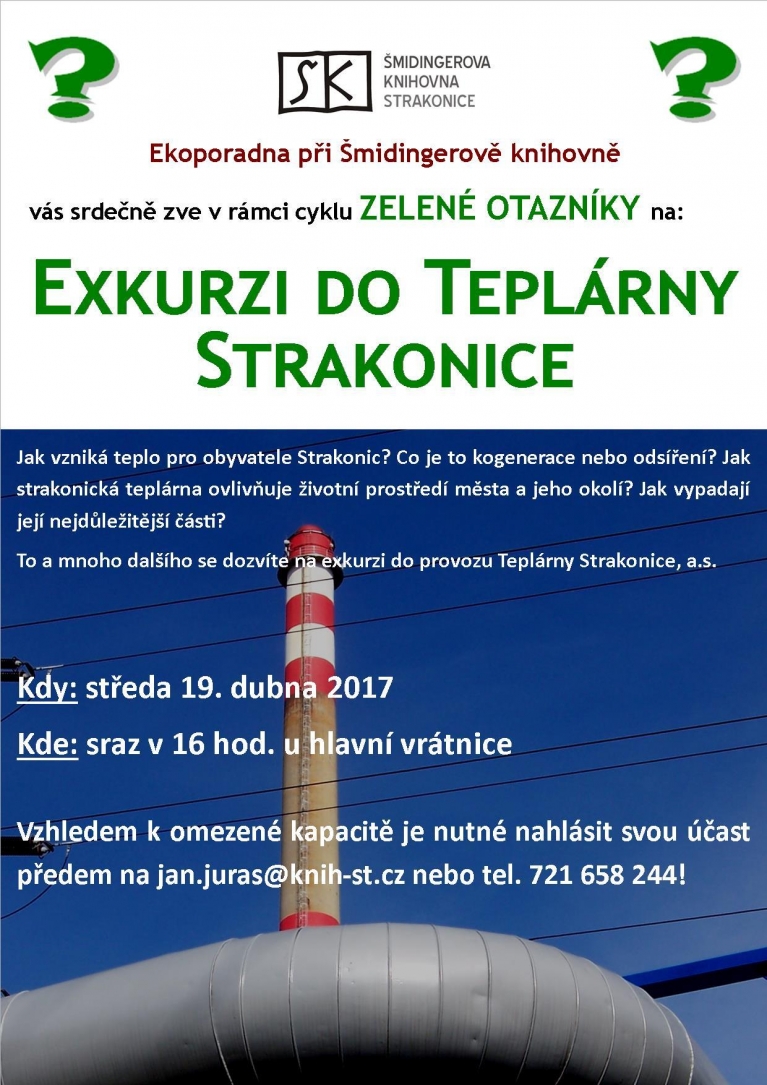 ?

SK ŠMIDINGEROVA KNIHOVNA STRAKONICE

?

Ekoporadna při Šmidingerově knihovně

vás srdečně zve v rámci cyklu ZELENÉ OTAZNÍKY na:

EXKURZI DO TEPLÁRNY STRAKONICE

Jak vzniká teplo pro obyvatele Strakonic? Co je to kogenerace nebo odsíření? Jak strakonická teplárna ovlivňuje životní prostředí města a jeho okolí? Jak vypadají její nejdůležitější části?

To a mnoho dalšího se dozvíte na exkurzi do provozu Teplárny Strakonice, a.s.

Kdy: středa 19. dubna 2017

Kde: sraz v 16 hod. u hlavní vrátnice

Vzhledem k omezené kapacitě je nutné nahlásit svou účast předem na jan.juras@knih-st.cz nebo tel. 721 658 244!